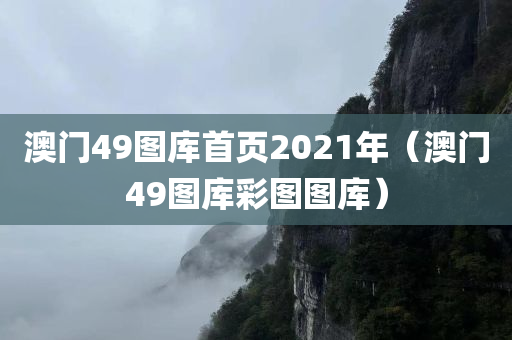 澳门49图库首页2021年（澳门49图库彩图图库）